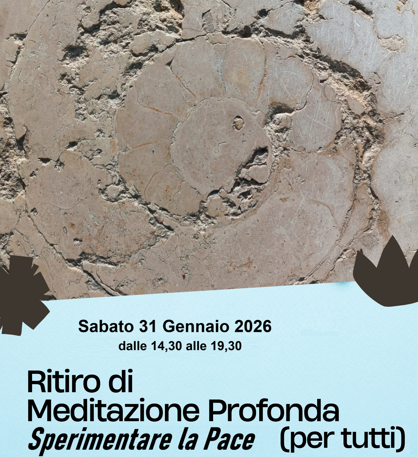 Sabato 31 Gennaio 2026
dalle 14,30 alle 19,30

Ritiro di
Meditazione Profonda
Sperimentare la Pace (per tutti)